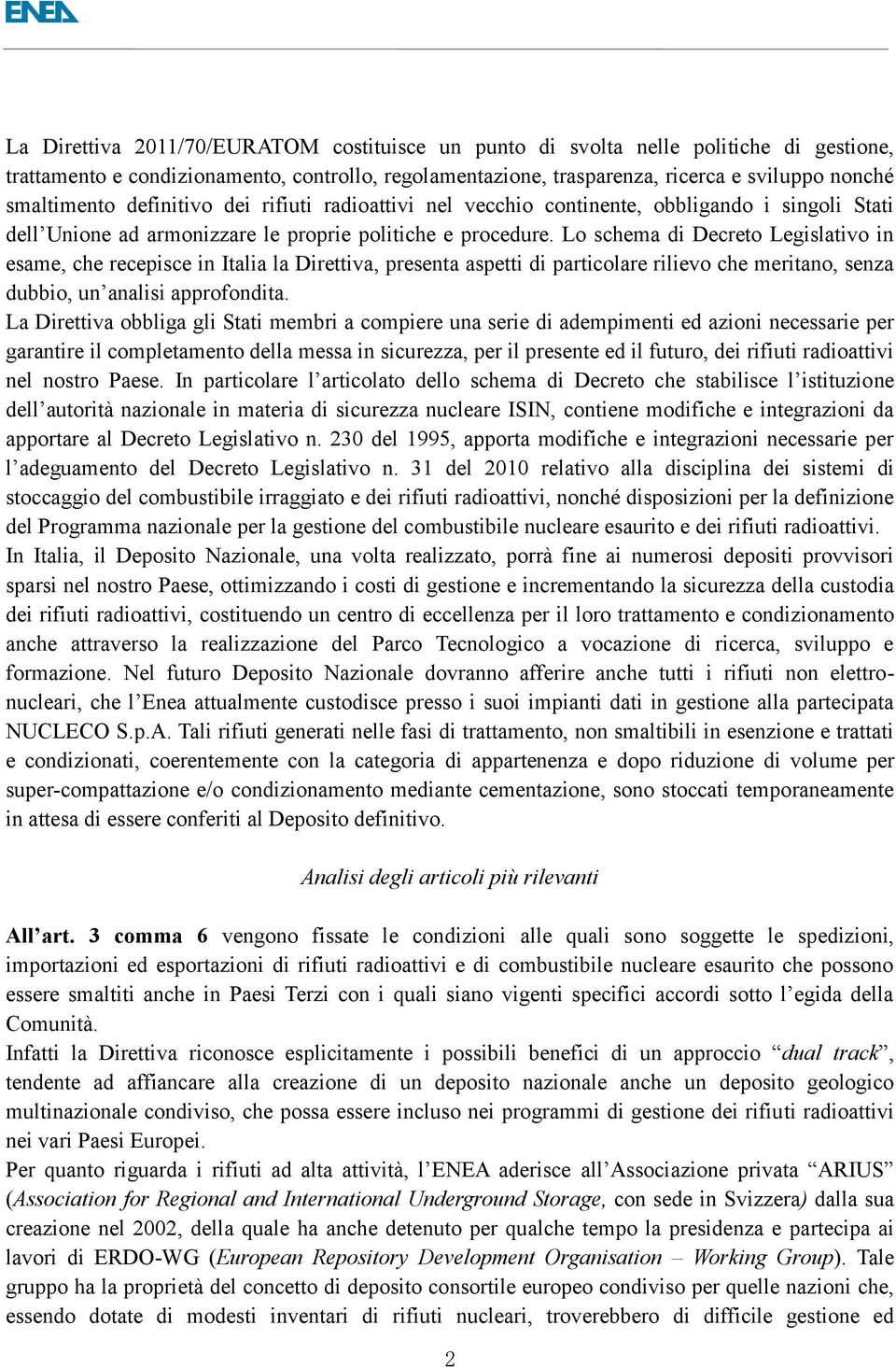 ENEA

La Direttiva 2011/70/EURATOM costituisce un punto di svolta nelle politiche di gestione, trattamento e condizionamento, controllo, regolamentazione, trasparenza, ricerca e sviluppo nonché smaltimento definitivo dei rifiuti radioattivi nel vecchio continente, obbligando i singoli Stati dell'Unione ad armonizzare le proprie politiche e procedure. Lo schema di Decreto Legislativo in esame, che recepisce in Italia la Direttiva, presenta aspetti di particolare rilievo che meritano, senza dubbio, un'analisi approfondita.
La Direttiva obbliga gli Stati membri a compiere una serie di adempimenti ed azioni necessarie per garantire il completamento della messa in sicurezza, per il presente ed il futuro, dei rifiuti radioattivi nel nostro Paese. In particolare l'articolato dello schema di Decreto che stabilisce l'istituzione dell'autorità nazionale in materia di sicurezza nucleare ISIN, contiene modifiche e integrazioni da apportare al Decreto Legislativo n. 230 del 1995, apporta modifiche e integrazioni necessarie per l'adeguamento del Decreto Legislativo n. 31 del 2010 relativo alla disciplina dei sistemi di stoccaggio del combustibile irraggiato e dei rifiuti radioattivi, nonché disposizioni per la definizione del Programma nazionale per la gestione del combustibile nucleare esaurito e dei rifiuti radioattivi.
In Italia, il Deposito Nazionale, una volta realizzato, porrà fine ai numerosi depositi provvisori sparsi nel nostro Paese, ottimizzando i costi di gestione e incrementando la sicurezza della custodia dei rifiuti radioattivi, costituendo un centro di eccellenza per il loro trattamento e condizionamento anche attraverso la realizzazione del Parco Tecnologico a vocazione di ricerca, sviluppo e formazione. Nel futuro Deposito Nazionale dovranno afferire anche tutti i rifiuti non elettronucleari, che l'Enea attualmente custodisce presso i suoi impianti dati in gestione alla partecipata NUCLECO S.p.A. Tali rifiuti generati nelle fasi di trattamento, non smaltibili in esenzione e trattati e condizionati, coerentemente con la categoria di appartenenza e dopo riduzione di volume per super-compattazione e/o condizionamento mediante cementazione, sono stoccati temporaneamente in attesa di essere conferiti al Deposito definitivo.

Analisi degli articoli più rilevanti

All'art. 3 comma 6 vengono fissate le condizioni alle quali sono soggette le spedizioni, importazioni ed esportazioni di rifiuti radioattivi e di combustibile nucleare esaurito che possono essere smaltiti anche in Paesi Terzi con i quali siano vigenti specifici accordi sotto l'egida della Comunità.
Infatti la Direttiva riconosce esplicitamente i possibili benefici di un approccio "dual track", tendente ad affiancare alla creazione di un deposito nazionale anche un deposito geologico multinazionale condiviso, che possa essere incluso nei programmi di gestione dei rifiuti radioattivi nei vari Paesi Europei.
Per quanto riguarda i rifiuti ad alta attività, l'ENEA aderisce all'Associazione privata "ARIUS" (Association for Regional and International Underground Storage, con sede in Svizzera) dalla sua creazione nel 2002, della quale ha anche detenuto per qualche tempo la presidenza e partecipa ai lavori di ERDO-WG (European Repository Development Organisation – Working Group). Tale gruppo ha la proprietà del concetto di deposito consortile europeo condiviso per quelle nazioni che, essendo dotate di modesti inventari di rifiuti nucleari, troverebbero di difficile gestione ed

2